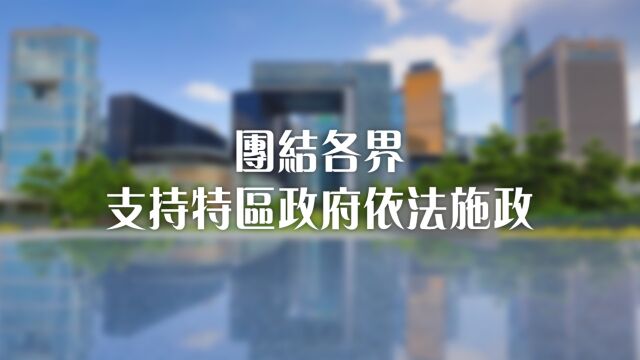 團結各界
支持特區政府依法施政